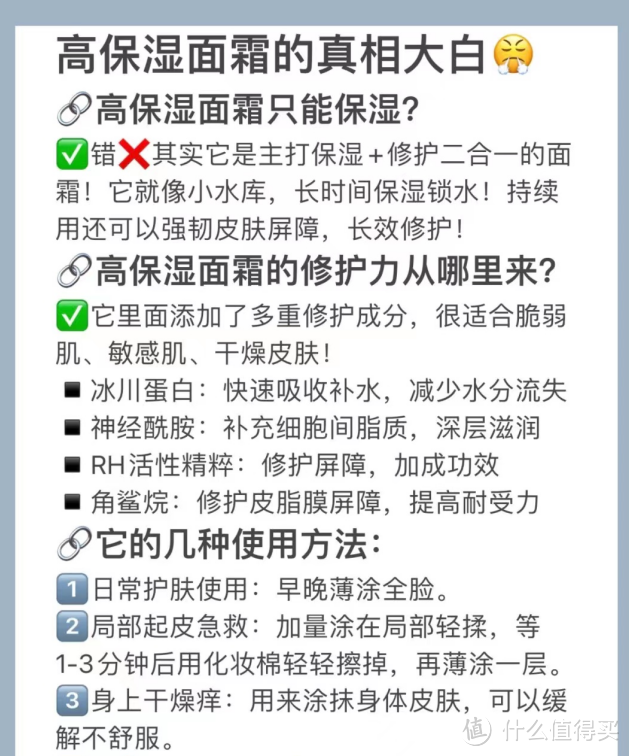 高保湿面霜的真相大白😤

🔗高保湿面霜只能保湿?

✅错❌其实它是主打保湿+修护二合一的面霜!它就像小水库,长时间保湿锁水!持续用还可以强韧皮肤屏障,长效修护!

🔗高保湿面霜的修护力从哪里来?

✅它里面添加了多重修护成分,很适合脆弱肌、敏感肌、干燥皮肤!

■ 冰川蛋白:快速吸收补水,减少水分流失
■ 神经酰胺:补充细胞间脂质,深层滋润
■ RH活性精粹:修护屏障,加成功效
■ 角鲨烷:修护皮脂膜屏障,提高耐受力

🔗它的几种使用方法:

1️⃣日常护肤使用:早晚薄涂全脸。
2️⃣局部起皮急救:加量涂在局部轻揉,等1-3分钟后用化妆棉轻轻擦掉,再薄涂一层。
3️⃣身上干燥痒:用来涂抹身体皮肤,可以缓解不舒服。

值 什么值得买